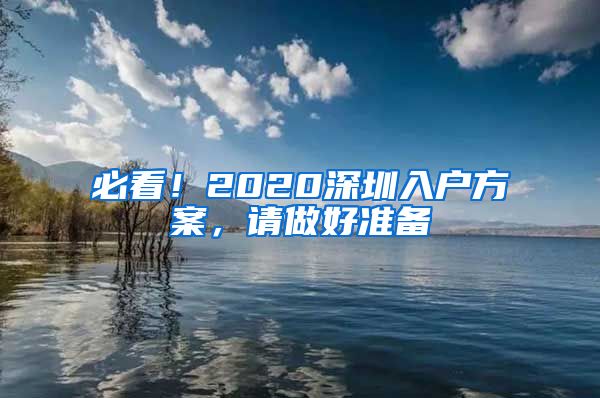 必看！2020深圳入户方案，请做好准备